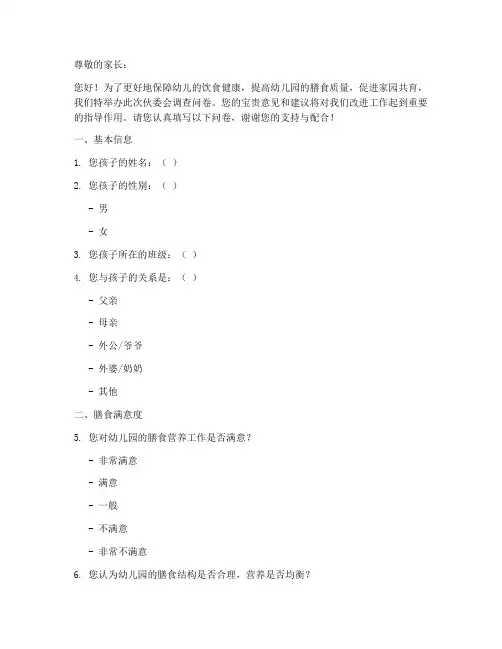 尊敬的家长：

您好！为了更好地保障幼儿的饮食健康，提高幼儿园的膳食质量，促进家园共育，我们特举办此次伙委会调查问卷。您的宝贵意见和建议将对我们改进工作起到重要的指导作用。请您认真填写以下问卷，谢谢您的支持与配合！

一、基本信息

1. 您孩子的姓名：（ ）

2. 您孩子的性别：（ ）

- 男

- 女

3. 您孩子所在的班级：（ ）

4. 您与孩子的关系是：（ ）

- 父亲

- 母亲

- 外公/爷爷

- 外婆/奶奶

- 其他

二、膳食满意度

5. 您对幼儿园的膳食营养工作是否满意？

- 非常满意

- 满意

- 一般

- 不满意

- 非常不满意

6. 您认为幼儿园的膳食结构是否合理，营养是否均衡？